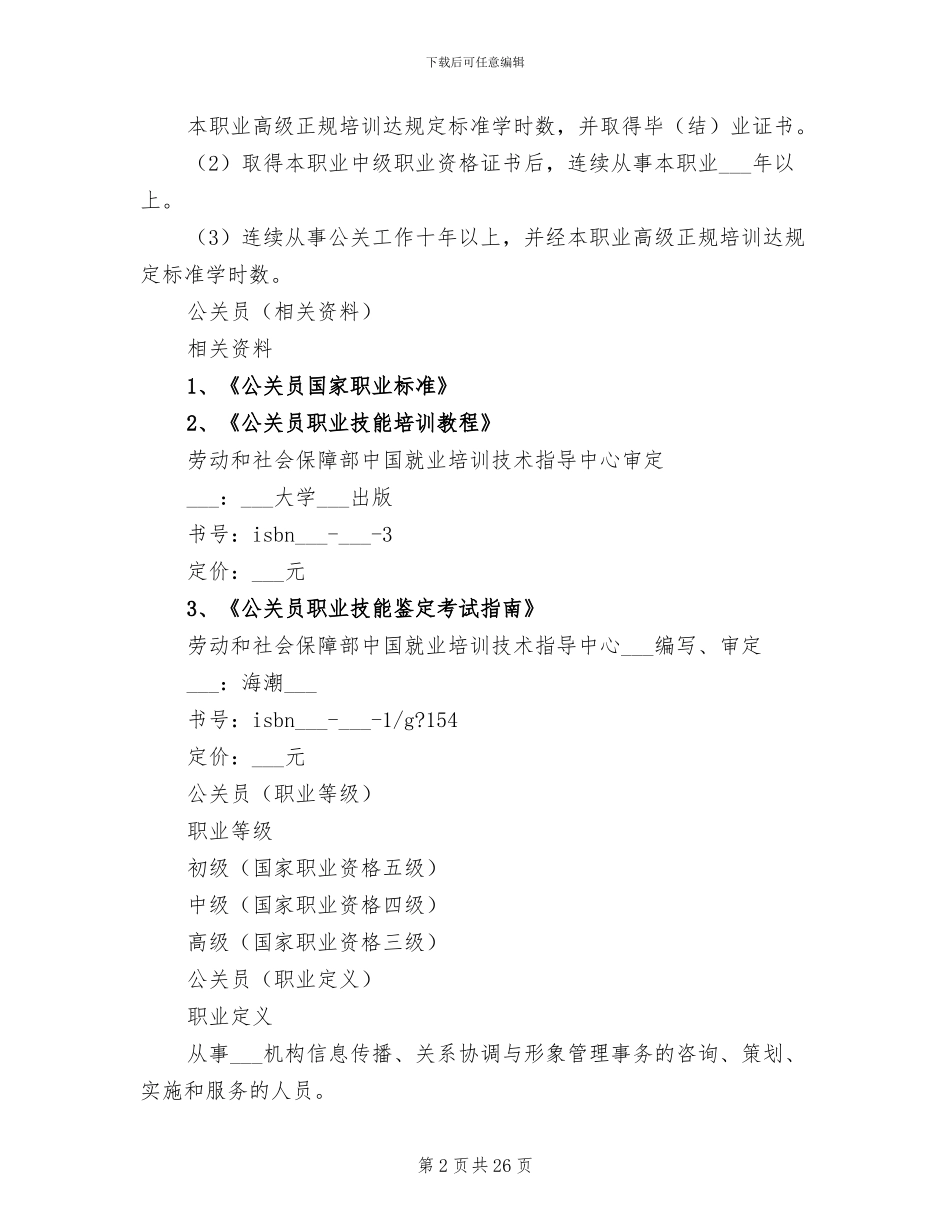 下载后可任意编辑

本职业高级正规培训达规定标准学时数，并取得毕（结）业证书。

（2）取得本职业中级职业资格证书后，连续从事本职业___年以上。

（3）连续从事公关工作十年以上，并经本职业高级正规培训达规定标准学时数。

公关员（相关资料）

相关资料

1、《公关员国家职业标准》

2、《公关员职业技能培训教程》

劳动和社会保障部中国就业培训技术指导中心审定

___：___大学___出版

书号：isbn___-___-3

定价：___元

3、《公关员职业技能鉴定考试指南》

劳动和社会保障部中国就业培训技术指导中心___编写、审定

___：海潮___

书号：isbn___-___-1/g?154

定价：___元

公关员（职业等级）

职业等级

初级（国家职业资格五级）

中级（国家职业资格四级）

高级（国家职业资格三级）

公关员（职业定义）

职业定义

从事___机构信息传播、关系协调与形象管理事务的咨询、策划、实施和服务的人员。

第 2 页 共 26 页